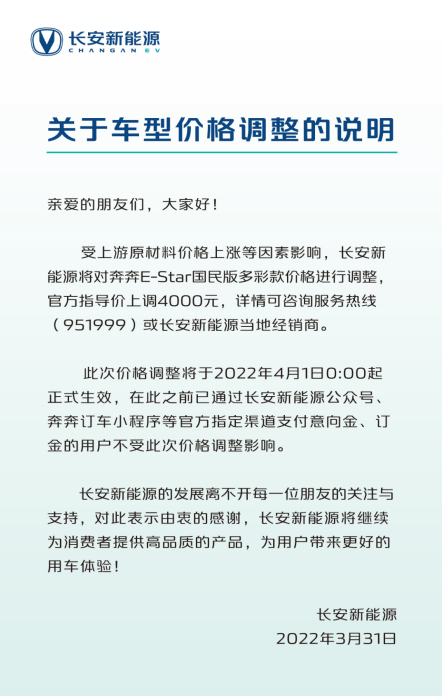 长安新能源
CHANGAN EV

关于车型价格调整的说明

亲爱的朋友们，大家好！

受上游原材料价格上涨等因素影响，长安新能源将对奔奔E-Star国民版多彩款价格进行调整，官方指导价上调4000元，详情可咨询服务热线（951999）或长安新能源当地经销商。

此次价格调整将于2022年4月1日0:00起正式生效，在此之前已通过长安新能源公众号、奔奔订车小程序等官方指定渠道支付意向金、订金的用户不受此次价格调整影响。

长安新能源的发展离不开每一位朋友的关注与支持，对此表示由衷的感谢，长安新能源将继续为消费者提供高品质的产品，为用户带来更好的用车体验！

长安新能源
2022年3月31日